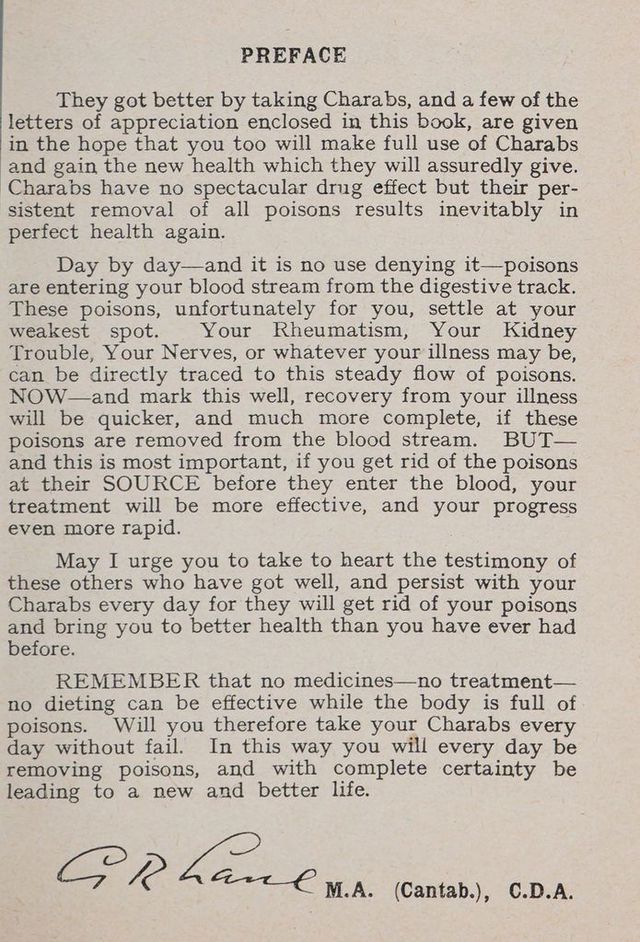 PREFACE

They got better by taking Charabs, and a few of the letters of appreciation enclosed in this book, are given in the hope that you too will make full use of Charabs and gain the new health which they will assuredly give. Charabs have no spectacular drug effect but their persistent removal of all poisons results inevitably in perfect health again.

Day by day—and it is no use denying it—poisons are entering your blood stream from the digestive track. These poisons, unfortunately for you, settle at your weakest spot. Your Rheumatism, Your Kidney Trouble, Your Nerves, or whatever your illness may be, can be directly traced to this steady flow of poisons. NOW—and mark this well, recovery from your illness will be quicker, and much more complete, if these poisons are removed from the blood stream. BUT—and this is most important, if you get rid of the poisons at their SOURCE before they enter the blood, your treatment will be more effective, and your progress even more rapid.

May I urge you to take to heart the testimony of these others who have got well, and persist with your Charabs every day for they will get rid of your poisons and bring you to better health than you have ever had before.

REMEMBER that no medicines—no treatment—no dieting can be effective while the body is full of poisons. Will you therefore take your Charabs every day without fail. In this way you will every day be removing poisons, and with complete certainty be leading to a new and better life.

G R Lane M.A. (Cantab.), C.D.A.